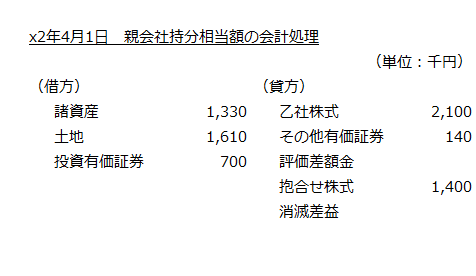 x2年4月1日　親会社持分相当額の会計処理

（単位：千円）

| （借方） |  | （貸方） |  |
|---|---|---|---|
| 諸資産 | 1,330 | 乙社株式 | 2,100 |
| 土地 | 1,610 | その他有価証券 | 140 |
| 投資有価証券 | 700 | 評価差額金 |  |
|  |  | 抱合せ株式 | 1,400 |
|  |  | 消滅差益 |  |